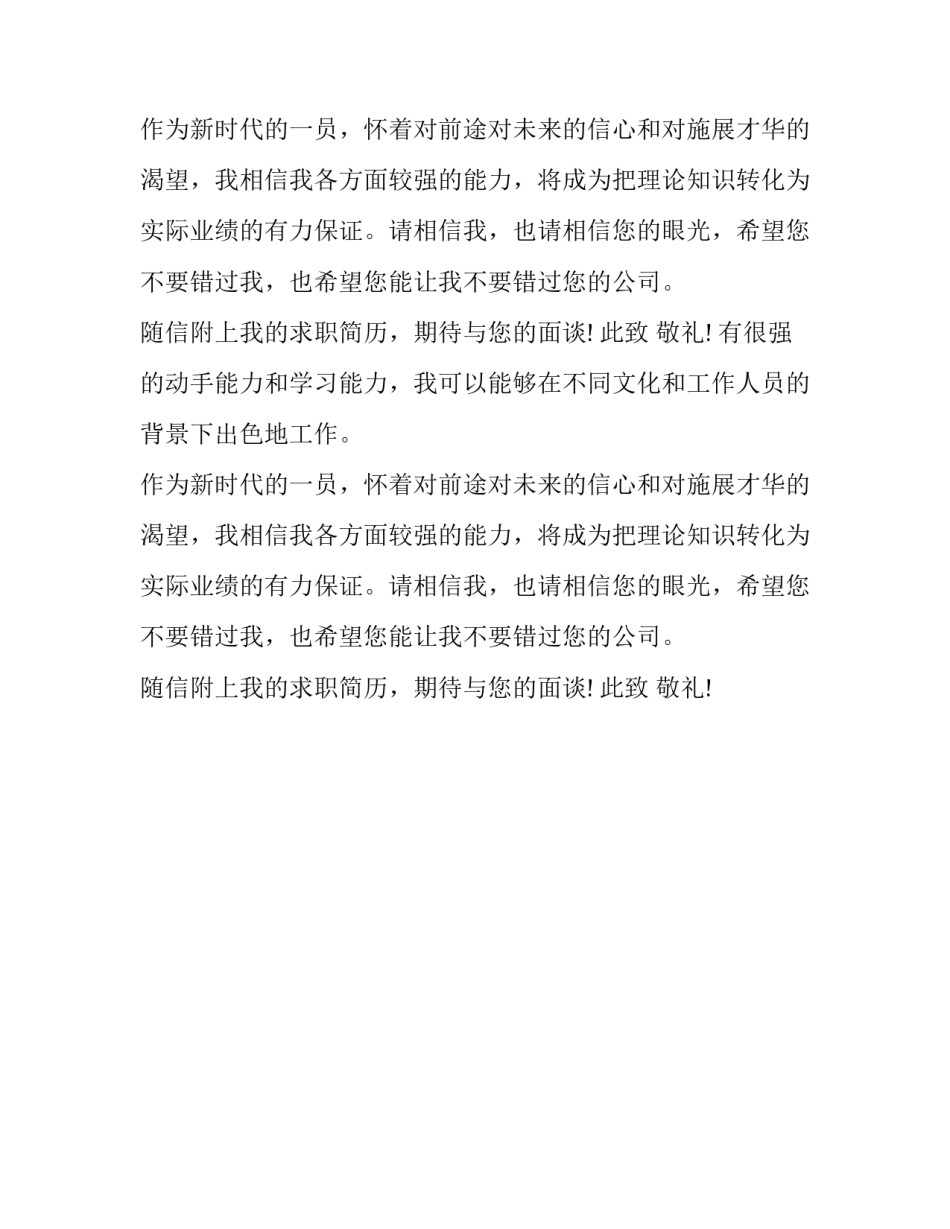 作为新时代的一员，怀着对前途对未来的信心和对施展才华的渴望，我相信我各方面较强的能力，将成为把理论知识转化为实际业绩的有力保证。请相信我，也请相信您的眼光，希望您不要错过我，也希望您能让我不要错过您的公司。

随信附上我的求职简历，期待与您的面谈! 此致 敬礼! 有很强的动手能力和学习能力，我可以能够在不同文化和工作人员的背景下出色地工作。

作为新时代的一员，怀着对前途对未来的信心和对施展才华的渴望，我相信我各方面较强的能力，将成为把理论知识转化为实际业绩的有力保证。请相信我，也请相信您的眼光，希望您不要错过我，也希望您能让我不要错过您的公司。

随信附上我的求职简历，期待与您的面谈! 此致 敬礼!